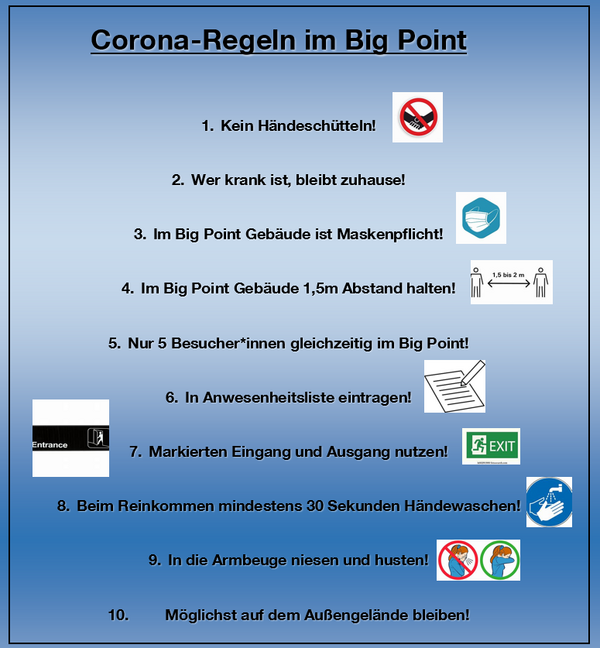 Corona-Regeln im Big Point

1. Kein Händeschütteln!

2. Wer krank ist, bleibt zuhause!

3. Im Big Point Gebäude ist Maskenpflicht!

4. Im Big Point Gebäude 1,5m Abstand halten!

1,5 bis 2 m

5. Nur 5 Besucher*innen gleichzeitig im Big Point!

6. In Anwesenheitsliste eintragen!

Entrance

7. Markierten Eingang und Ausgang nutzen!

EXIT

8. Beim Reinkommen mindestens 30 Sekunden Händewaschen!

9. In die Armbeuge niesen und husten!

10. Möglichst auf dem Außengelände bleiben!